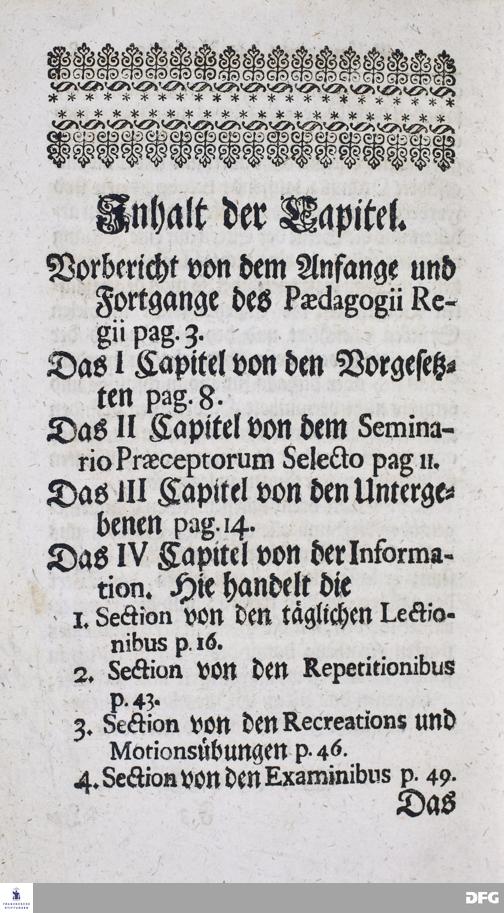 Inhalt der Capitel.

Vorbericht von dem Anfange und Fortgange des Pædagogii Regii pag. 3.

Das I Capitel von den Vorgesetzten pag. 8.

Das II Capitel von dem Seminario Præceptorum Selecto pag 11.

Das III Capitel von den Untergebenen pag. 14.

Das IV Capitel von der Information. Hie handelt die

1. Section von den täglichen Lectionibus p. 16.

2. Section von den Repetitionibus p. 43.

3. Section von den Recreations und Motionsübungen p. 46.

4. Section von den Examinibus p. 49.

Das

DFG